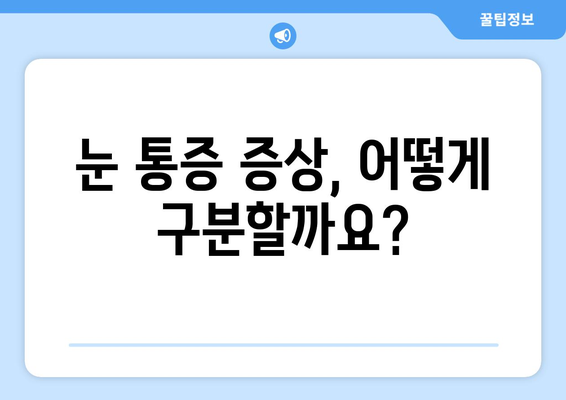 꿀팁정보

눈 통증 증상, 어떻게 구분할까요?